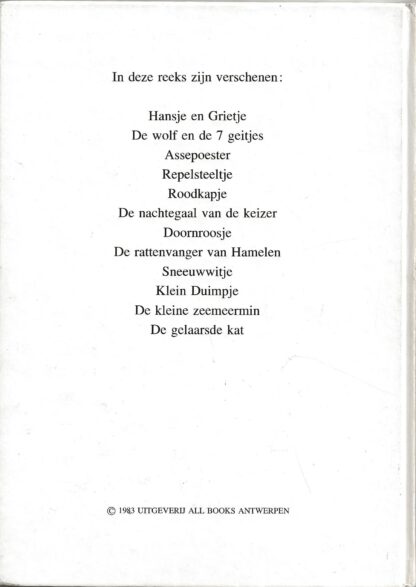 In deze reeks zijn verschenen:

Hansje en Grietje
De wolf en de 7 geitjes
Assepoester
Repelsteeltje
Roodkapje
De nachtegaal van de keizer
Doornroosje
De rattenvanger van Hamelen
Sneeuwwitje
Klein Duimpje
De kleine zeemeermin
De gelaarsde kat

© 1983 UITGEVERIJ ALL BOOKS ANTWERPEN